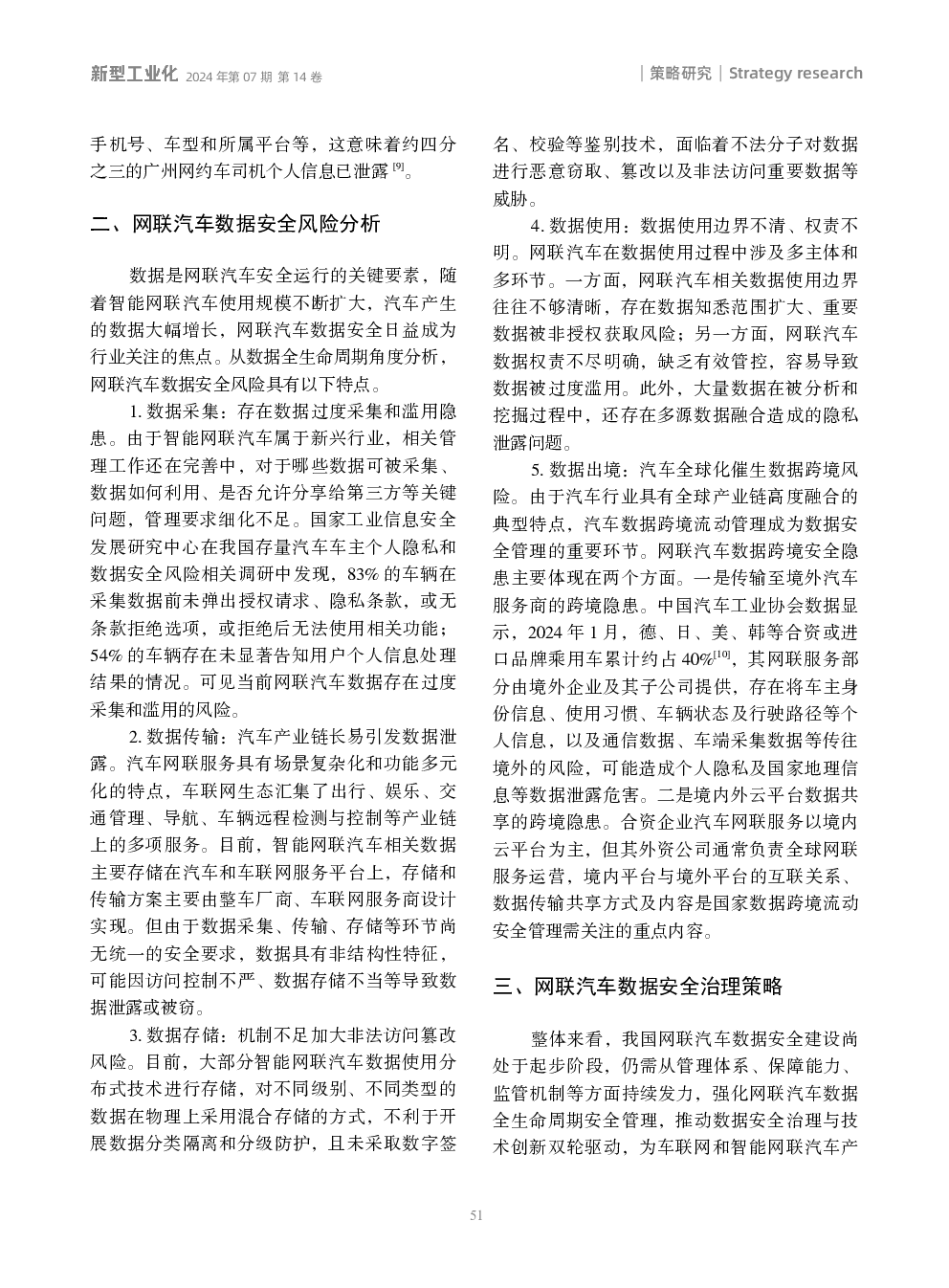 新型工业化 2024 年第 07 期 第 14 卷

| 策略研究 | Strategy research

手机号、车型和所属平台等，这意味着约四分之三的广州网约车司机个人信息已泄露 $^{[9]}$。

二、网联汽车数据安全风险分析

数据是网联汽车安全运行的关键要素，随着智能网联汽车使用规模不断扩大，汽车产生的数据大幅增长，网联汽车数据安全日益成为行业关注的焦点。从数据全生命周期角度分析，网联汽车数据安全风险具有以下特点。

1. 数据采集：存在数据过度采集和滥用隐患。由于智能网联汽车属于新兴行业，相关管理工作还在完善中，对于哪些数据可被采集、数据如何利用、是否允许分享给第三方等关键问题，管理要求细化不足。国家工业信息安全发展研究中心在我国存量汽车车主个人隐私和数据安全风险相关调研中发现，83% 的车辆在采集数据前未弹出授权请求、隐私条款，或无条款拒绝选项，或拒绝后无法使用相关功能；54% 的车辆存在未显著告知用户个人信息处理结果的情况。可见当前网联汽车数据存在过度采集和滥用的风险。

2. 数据传输：汽车产业链长易引发数据泄露。汽车网联服务具有场景复杂化和功能多元化的特点，车联网生态汇集了出行、娱乐、交通管理、导航、车辆远程检测与控制等产业链上的多项服务。目前，智能网联汽车相关数据主要存储在汽车和车联网服务平台上，存储和传输方案主要由整车厂商、车联网服务商设计实现。但由于数据采集、传输、存储等环节尚无统一的安全要求，数据具有非结构性特征，可能因访问控制不严、数据存储不当等导致数据泄露或被窃。

3. 数据存储：机制不足加大非法访问篡改风险。目前，大部分智能网联汽车数据使用分布式技术进行存储，对不同级别、不同类型的数据在物理上采用混合存储的方式，不利于开展数据分类隔离和分级防护，且未采取数字签名、校验等鉴别技术，面临着不法分子对数据进行恶意窃取、篡改以及非法访问重要数据等威胁。

4. 数据使用：数据使用边界不清、权责不明。网联汽车在数据使用过程中涉及多主体和多环节。一方面，网联汽车相关数据使用边界往往不够清晰，存在数据知悉范围扩大、重要数据被非授权获取风险；另一方面，网联汽车数据权责不尽明确，缺乏有效管控，容易导致数据被过度滥用。此外，大量数据在被分析和挖掘过程中，还存在多源数据融合造成的隐私泄露问题。

5. 数据出境：汽车全球化催生数据跨境风险。由于汽车行业具有全球产业链高度融合的典型特点，汽车数据跨境流动管理成为数据安全管理的重要环节。网联汽车数据跨境安全隐患主要体现在两个方面。一是传输至境外汽车服务商的跨境隐患。中国汽车工业协会数据显示，2024 年 1 月，德、日、美、韩等合资或进口品牌乘用车累计约占 40%$^{[10]}$，其网联服务部分由境外企业及其子公司提供，存在将车主身份信息、使用习惯、车辆状态及行驶路径等个人信息，以及通信数据、车端采集数据等传往境外的风险，可能造成个人隐私及国家地理信息等数据泄露危害。二是境内外云平台数据共享的跨境隐患。合资企业汽车网联服务以境内云平台为主，但其外资公司通常负责全球网联服务运营，境内平台与境外平台的互联关系、数据传输共享方式及内容是国家数据跨境流动安全管理需关注的重点内容。

三、网联汽车数据安全治理策略

整体来看，我国网联汽车数据安全建设尚处于起步阶段，仍需从管理体系、保障能力、监管机制等方面持续发力，强化网联汽车数据全生命周期安全管理，推动数据安全治理与技术创新双轮驱动，为车联网和智能网联汽车产

51